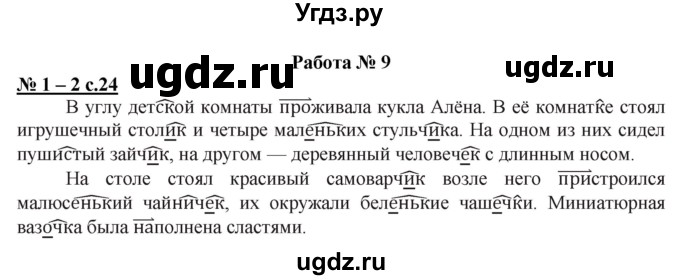 Угдз.ру

Работа № 9

ugdz.ru ugdz.ru

№ 1 – 2 с.24

В углу детской комнаты проживала кукла Алёна. В её комнатке стоял игрушечный столик и четыре маленьких стульчика. На одном из них сидел пушистый зайчик, на другом — деревянный человечек с длинным носом.

На столе стоял красивый самоварчик возле него пристроился малюсенький чайничек, их окружали беленькие чашечки. Миниатюрная вазочка была наполнена сластями.

ugdz.ru